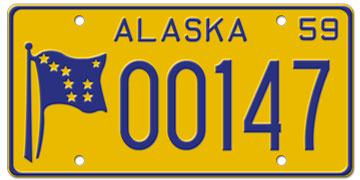 ALASKA 59

00147